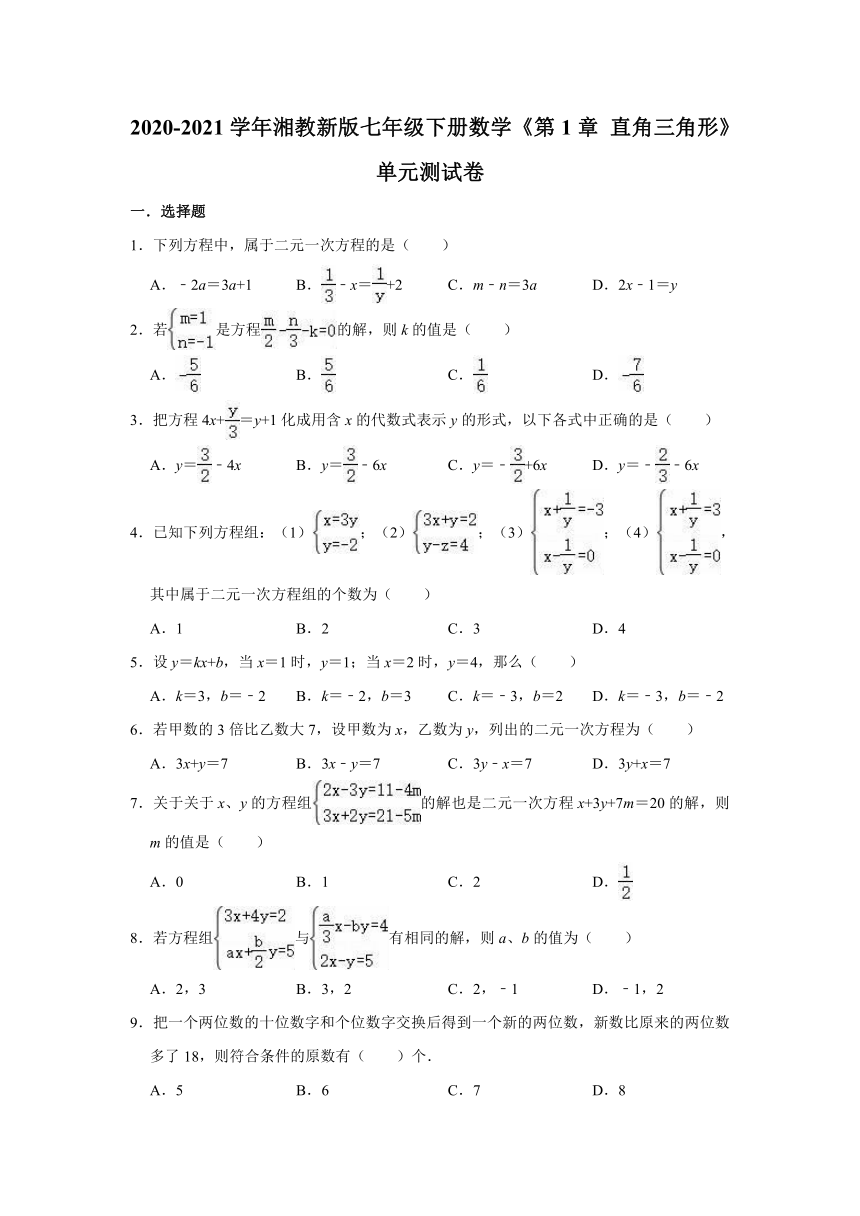 2020-2021 学年湘教新版七年级下册数学《第 1 章 直角三角形》单元测试卷

一．选择题

1．下列方程中，属于二元一次方程的是（　　）

A．$-2a=3a+1$　　B．$\frac{1}{3}-x=\frac{1}{y}+2$　　C．$m-n=3a$　　D．$2x-1=y$

2．若$\begin{cases}m=1\\n=-1\end{cases}$是方程$\frac{m}{2}-\frac{n}{3}-k=0$的解，则 $k$ 的值是（　　）

A．$-\frac{5}{6}$　　B．$\frac{5}{6}$　　C．$\frac{1}{6}$　　D．$-\frac{7}{6}$

3．把方程 $4x+\frac{y}{3}=y+1$ 化成用含 $x$ 的代数式表示 $y$ 的形式，以下各式中正确的是（　　）

A．$y=\frac{3}{2}-4x$　　B．$y=\frac{3}{2}-6x$　　C．$y=-\frac{3}{2}+6x$　　D．$y=-\frac{2}{3}-6x$

4．已知下列方程组：（1）$\begin{cases}x=3y\\y=-2\end{cases}$；（2）$\begin{cases}3x+y=2\\y-z=4\end{cases}$；（3）$\begin{cases}x+\frac{1}{y}=-3\\x-\frac{1}{y}=0\end{cases}$；（4）$\begin{cases}x+\frac{1}{y}=3\\x-\frac{1}{y}=0\end{cases}$，其中属于二元一次方程组的个数为（　　）

A．1　　B．2　　C．3　　D．4

5．设 $y=kx+b$，当 $x=1$ 时，$y=1$；当 $x=2$ 时，$y=4$，那么（　　）

A．$k=3$，$b=-2$　　B．$k=-2$，$b=3$　　C．$k=-3$，$b=2$　　D．$k=-3$，$b=-2$

6．若甲数的 3 倍比乙数大 7，设甲数为 $x$，乙数为 $y$，列出的二元一次方程为（　　）

A．$3x+y=7$　　B．$3x-y=7$　　C．$3y-x=7$　　D．$3y+x=7$

7．关于关于 $x$、$y$ 的方程组$\begin{cases}2x-3y=11-4m\\3x+2y=21-5m\end{cases}$的解也是二元一次方程 $x+3y+7m=20$ 的解，则 $m$ 的值是（　　）

A．0　　B．1　　C．2　　D．$\frac{1}{2}$

8．若方程组$\begin{cases}3x+4y=2\\ax+\frac{b}{2}y=5\end{cases}$与$\begin{cases}\frac{a}{3}x-by=4\\2x-y=5\end{cases}$有相同的解，则 $a$、$b$ 的值为（　　）

A．2，3　　B．3，2　　C．2，$-1$　　D．$-1$，2

9．把一个两位数的十位数字和个位数字交换后得到一个新的两位数，新数比原来的两位数多了 18，则符合条件的原数有（　　）个．

A．5　　B．6　　C．7　　D．8